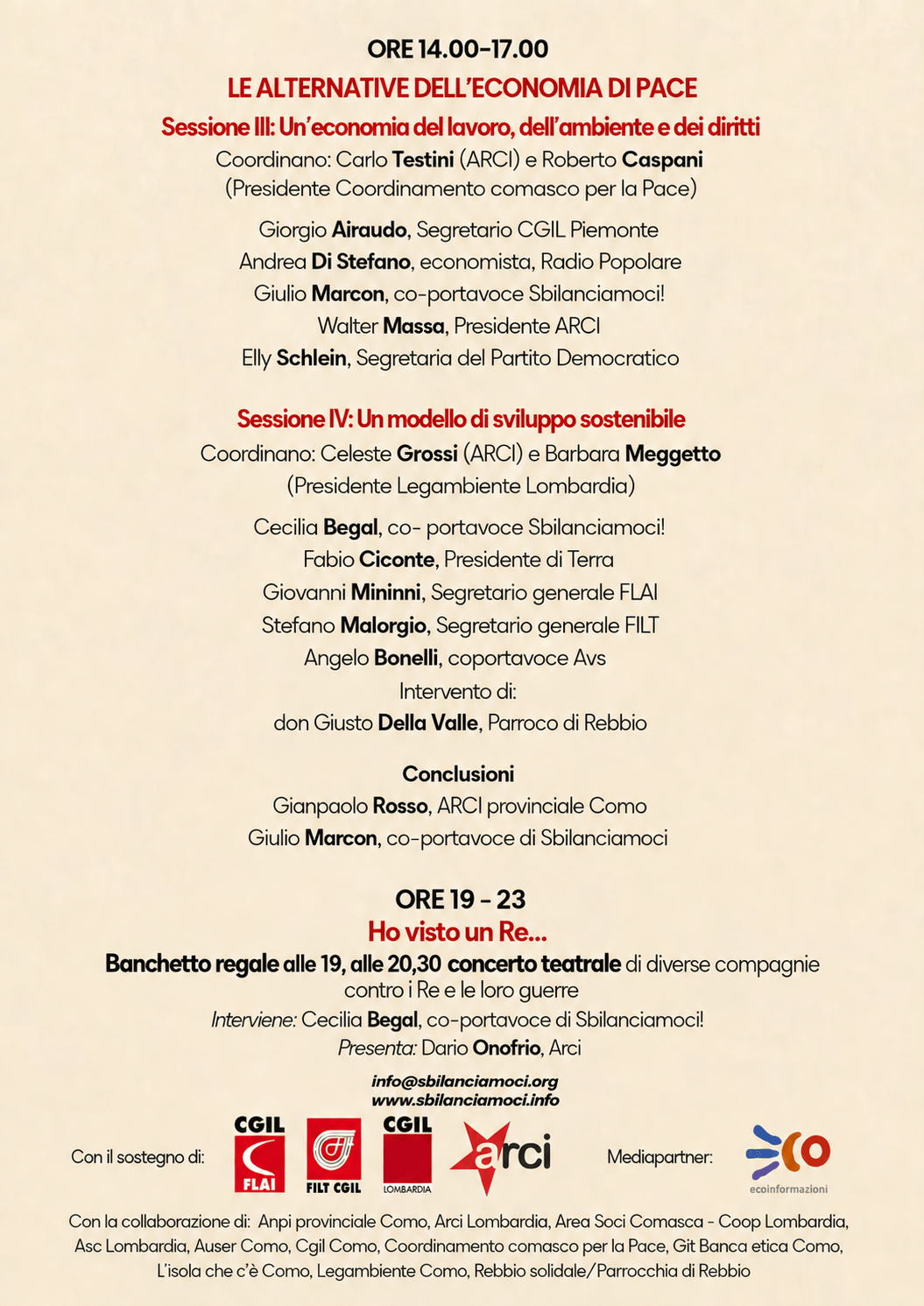 ORE 14.00-17.00

LE ALTERNATIVE DELL'ECONOMIA DI PACE

Sessione III: Un'economia del lavoro, dell'ambiente e dei diritti

Coordinano: Carlo Testini (ARCI) e Roberto Caspani
(Presidente Coordinamento comasco per la Pace)

Giorgio Airaudo, Segretario CGIL Piemonte
Andrea Di Stefano, economista, Radio Popolare
Giulio Marcon, co-portavoce Sbilanciamoci!
Walter Massa, Presidente ARCI
Elly Schlein, Segretaria del Partito Democratico

Sessione IV: Un modello di sviluppo sostenibile

Coordinano: Celeste Grossi (ARCI) e Barbara Meggetto
(Presidente Legambiente Lombardia)

Cecilia Begal, co- portavoce Sbilanciamoci!
Fabio Ciconte, Presidente di Terra
Giovanni Mininni, Segretario generale FLAI
Stefano Malorgio, Segretario generale FILT
Angelo Bonelli, coportavoce Avs
Intervento di:
don Giusto Della Valle, Parroco di Rebbio

Conclusioni
Gianpaolo Rosso, ARCI provinciale Como
Giulio Marcon, co-portavoce di Sbilanciamoci

ORE 19 - 23

Ho visto un Re...

Banchetto regale alle 19, alle 20,30 concerto teatrale di diverse compagnie contro i Re e le loro guerre

Interviene: Cecilia Begal, co-portavoce di Sbilanciamoci!
Presenta: Dario Onofrio, Arci

info@sbilanciamoci.org
www.sbilanciamoci.info

Con il sostegno di: CGIL FLAI FILT CGIL CGIL LOMBARDIA arci Mediapartner: ecoinformazioni

Con la collaborazione di: Anpi provinciale Como, Arci Lombardia, Area Soci Comasca - Coop Lombardia, Asc Lombardia, Auser Como, Cgil Como, Coordinamento comasco per la Pace, Git Banca etica Como, L'isola che c'è Como, Legambiente Como, Rebbio solidale/Parrocchia di Rebbio